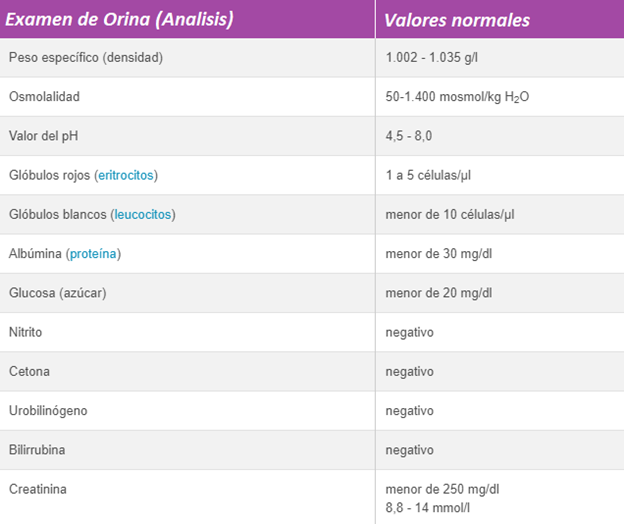 | Examen de Orina (Analisis) | Valores normales |
|---|---|
| Peso específico (densidad) | 1.002 - 1.035 g/l |
| Osmolalidad | 50-1.400 mosmol/kg $H_2O$ |
| Valor del pH | 4,5 - 8,0 |
| Glóbulos rojos (eritrocitos) | 1 a 5 células/µl |
| Glóbulos blancos (leucocitos) | menor de 10 células/µl |
| Albúmina (proteína) | menor de 30 mg/dl |
| Glucosa (azúcar) | menor de 20 mg/dl |
| Nitrito | negativo |
| Cetona | negativo |
| Urobilinógeno | negativo |
| Bilirrubina | negativo |
| Creatinina | menor de 250 mg/dl 8,8 - 14 mmol/l |